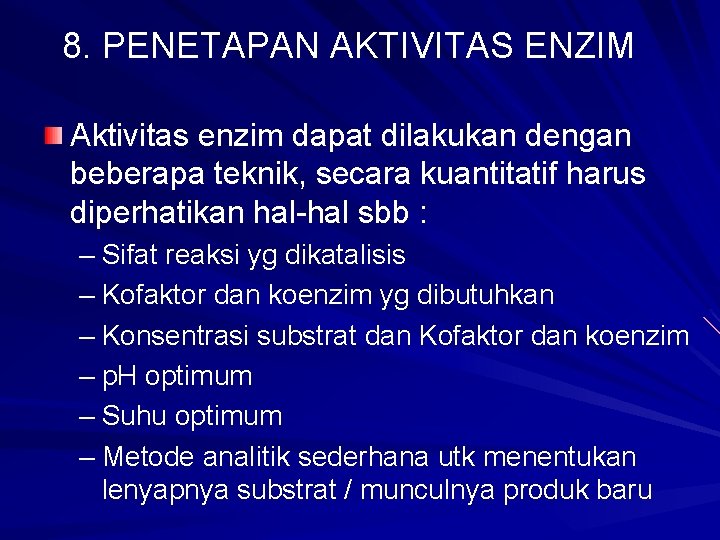 8. PENETAPAN AKTIVITAS ENZIM

Aktivitas enzim dapat dilakukan dengan beberapa teknik, secara kuantitatif harus diperhatikan hal-hal sbb :

– Sifat reaksi yg dikatalisis
– Kofaktor dan koenzim yg dibutuhkan
– Konsentrasi substrat dan Kofaktor dan koenzim
– pH optimum
– Suhu optimum
– Metode analitik sederhana utk menentukan lenyapnya substrat / munculnya produk baru